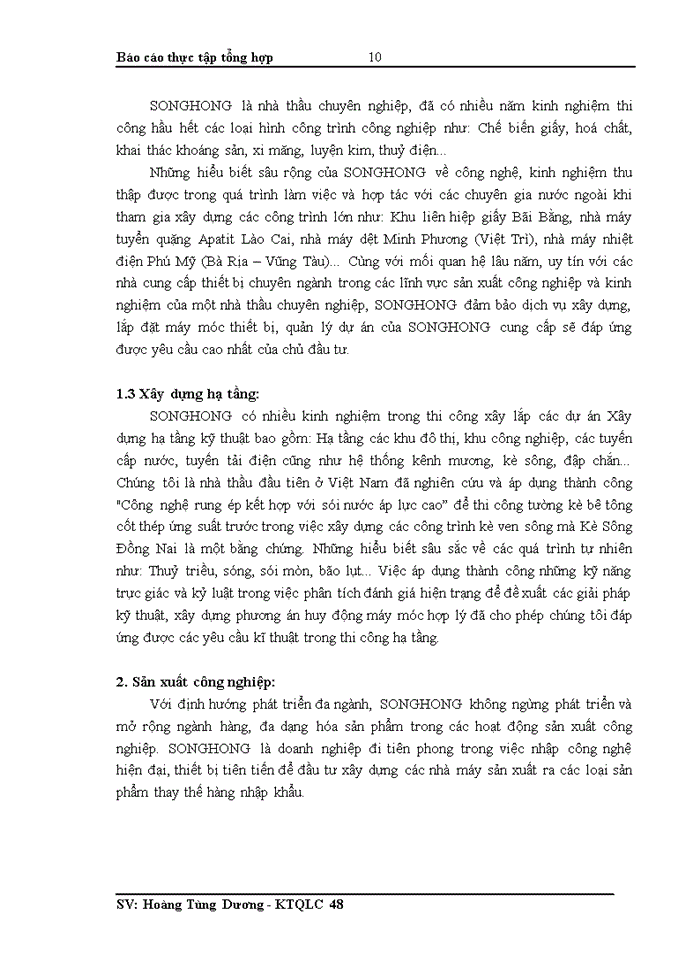 Báo cáo thực tập tổng hợp 10

SONGHONG là nhà thầu chuyên nghiệp, đã có nhiều năm kinh nghiệm thi công hầu hết các loại hình công trình công nghiệp như: Chế biến giấy, hoá chất, khai thác khoáng sản, xi măng, luyện kim, thuỷ điện...

Những hiểu biết sâu rộng của SONGHONG về công nghệ, kinh nghiệm thu thập được trong quá trình làm việc và hợp tác với các chuyên gia nước ngoài khi tham gia xây dựng các công trình lớn như: Khu liên hiệp giấy Bãi Bằng, nhà máy tuyển quặng Apatit Lào Cai, nhà máy dệt Minh Phương (Việt Trì), nhà máy nhiệt điện Phú Mỹ (Bà Rịa – Vũng Tàu)... Cùng với mối quan hệ lâu năm, uy tín với các nhà cung cấp thiết bị chuyên ngành trong các lĩnh vực sản xuất công nghiệp và kinh nghiệm của một nhà thầu chuyên nghiệp, SONGHONG đảm bảo dịch vụ xây dựng, lắp đặt máy móc thiết bị, quản lý dự án của SONGHONG cung cấp sẽ đáp ứng được yêu cầu cao nhất của chủ đầu tư.

1.3 Xây dựng hạ tầng:

SONGHONG có nhiều kinh nghiệm trong thi công xây lắp các dự án Xây dựng hạ tầng kỹ thuật bao gồm: Hạ tầng các khu đô thị, khu công nghiệp, các tuyến cấp nước, tuyến tải điện cũng như hệ thống kênh mương, kè sông, đập chắn... Chúng tôi là nhà thầu đầu tiên ở Việt Nam đã nghiên cứu và áp dụng thành công "Công nghệ rung ép kết hợp với sói nước áp lực cao" để thi công tường kè bê tông cốt thép ứng suất trước trong việc xây dựng các công trình kè ven sông mà Kè Sông Đồng Nai là một bằng chứng. Những hiểu biết sâu sắc về các quá trình tự nhiên như: Thuỷ triều, sóng, sói mòn, bão lụt... Việc áp dụng thành công những kỹ năng trực giác và kỷ luật trong việc phân tích đánh giá hiện trạng để đề xuất các giải pháp kỹ thuật, xây dựng phương án huy động máy móc hợp lý đã cho phép chúng tôi đáp ứng được các yêu cầu kĩ thuật trong thi công hạ tầng.

2. Sản xuất công nghiệp:

Với định hướng phát triển đa ngành, SONGHONG không ngừng phát triển và mở rộng ngành hàng, đa dạng hóa sản phẩm trong các hoạt động sản xuất công nghiệp. SONGHONG là doanh nghiệp đi tiên phong trong việc nhập công nghệ hiện đại, thiết bị tiên tiến để đầu tư xây dựng các nhà máy sản xuất ra các loại sản phẩm thay thế hàng nhập khẩu.

SV: Hoàng Tùng Dương - KTQLC 48